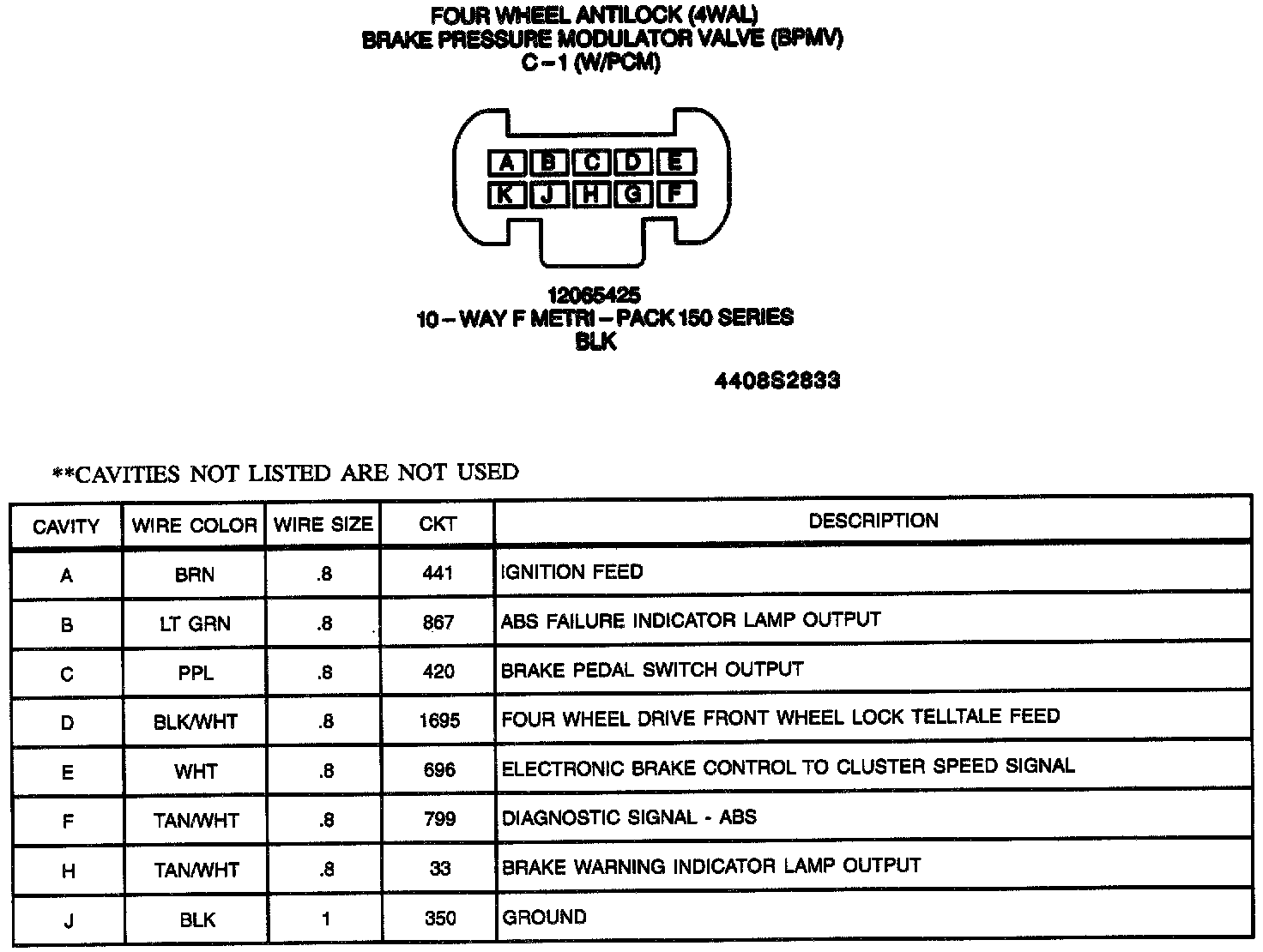 FOUR WHEEL ANTILOCK (4WAL)
BRAKE PRESSURE MODULATOR VALVE (BPMV)
C – 1 (W/PCM)

A B C D E
K J H G F

12065425
10 – WAY F METRI – PACK 150 SERIES
BLK

4408S2833

**CAVITIES NOT LISTED ARE NOT USED

| CAVITY | WIRE COLOR | WIRE SIZE | CKT | DESCRIPTION |
|---|---|---|---|---|
| A | BRN | .8 | 441 | IGNITION FEED |
| B | LT GRN | .8 | 867 | ABS FAILURE INDICATOR LAMP OUTPUT |
| C | PPL | .8 | 420 | BRAKE PEDAL SWITCH OUTPUT |
| D | BLK/WHT | .8 | 1695 | FOUR WHEEL DRIVE FRONT WHEEL LOCK TELLTALE FEED |
| E | WHT | .8 | 696 | ELECTRONIC BRAKE CONTROL TO CLUSTER SPEED SIGNAL |
| F | TAN/WHT | .8 | 799 | DIAGNOSTIC SIGNAL - ABS |
| H | TAN/WHT | .8 | 33 | BRAKE WARNING INDICATOR LAMP OUTPUT |
| J | BLK | 1 | 350 | GROUND |